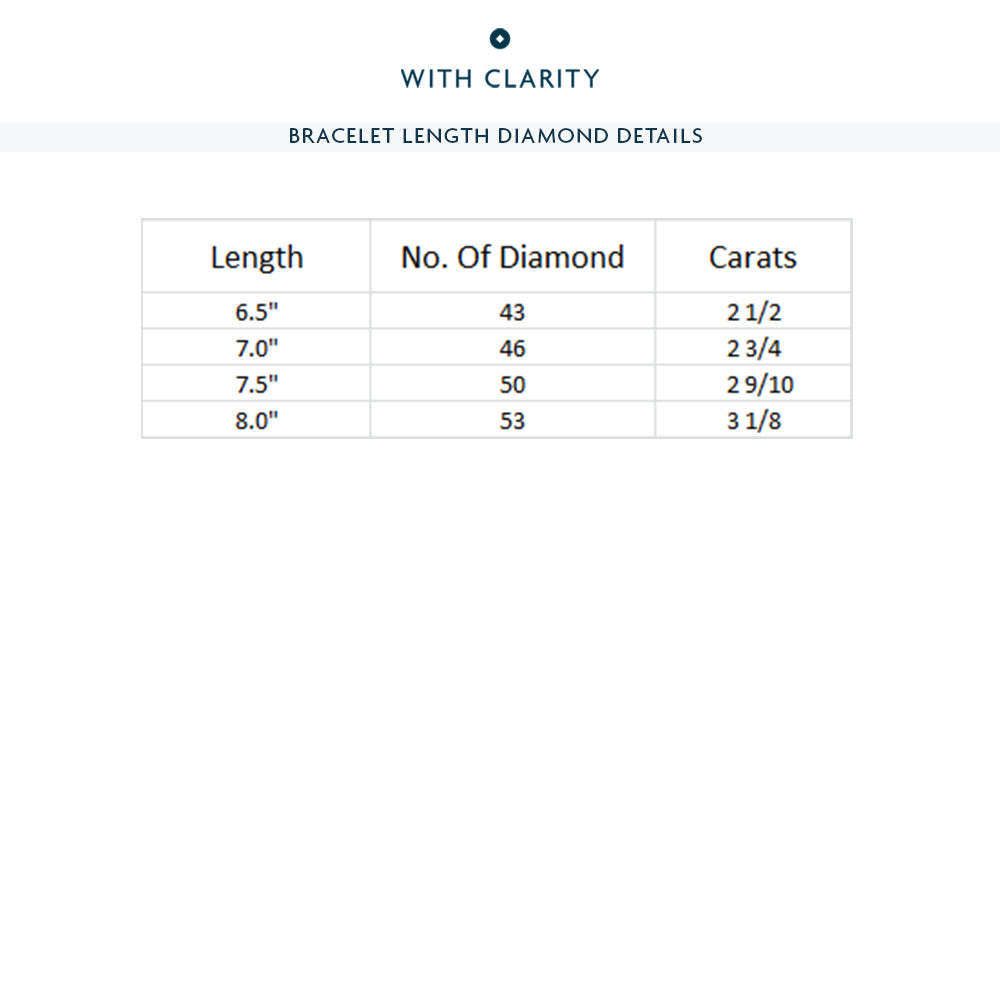 WITH CLARITY

BRACELET LENGTH DIAMOND DETAILS

| Length | No. Of Diamond | Carats |
|---|---|---|
| 6.5" | 43 | 2 1/2 |
| 7.0" | 46 | 2 3/4 |
| 7.5" | 50 | 2 9/10 |
| 8.0" | 53 | 3 1/8 |